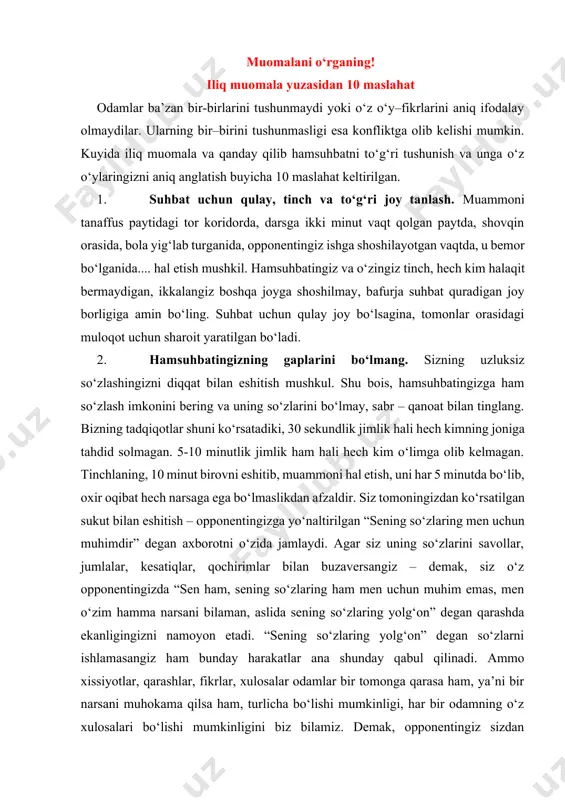 Muomalani o‘rganing!
Iliq muomala yuzasidan 10 maslahat

Odamlar ba’zan bir-birlarini tushunmaydi yoki o‘z o‘y–fikrlarini aniq ifodalay olmaydilar. Ularning bir–birini tushunmasligi esa konfliktga olib kelishi mumkin. Kuyida iliq muomala va qanday qilib hamsuhbatni to‘g‘ri tushunish va unga o‘z o‘ylaringizni aniq anglatish buyicha 10 maslahat keltirilgan.

1. Suhbat uchun qulay, tinch va to‘g‘ri joy tanlash. Muammoni tanaffus paytidagi tor koridorda, darsga ikki minut vaqt qolgan paytda, shovqin orasida, bola yig‘lab turganida, opponentingiz ishga shoshilayotgan vaqtda, u bemor bo‘lganida.... hal etish mushkil. Hamsuhbatingiz va o‘zingiz tinch, hech kim halaqit bermaydigan, ikkalangiz boshqa joyga shoshilmay, bafurja suhbat quradigan joy borligiga amin bo‘ling. Suhbat uchun qulay joy bo‘lsagina, tomonlar orasidagi muloqot uchun sharoit yaratilgan bo‘ladi.

2. Hamsuhbatingizning gaplarini bo‘lmang. Sizning uzluksiz so‘zlashingizni diqqat bilan eshitish mushkul. Shu bois, hamsuhbatingizga ham so‘zlash imkonini bering va uning so‘zlarini bo‘lmay, sabr – qanoat bilan tinglang. Bizning tadqiqotlar shuni ko‘rsatadiki, 30 sekundlik jimlik hali hech kimning joniga tahdid solmagan. 5-10 minutlik jimlik ham hali hech kim o‘limga olib kelmagan. Tinchlaning, 10 minut birovni eshitib, muammoni hal etish, uni har 5 minutda bo‘lib, oxir oqibat hech narsaga ega bo‘lmaslikdan afzaldir. Siz tomoningizdan ko‘rsatilgan sukut bilan eshitish – opponentingizga yo‘naltirilgan “Sening so‘zlaring men uchun muhimdir” degan axborotni o‘zida jamlaydi. Agar siz uning so‘zlarini savollar, jumlalar, kesatiqlar, qochirimlar bilan buzaversangiz – demak, siz o‘z opponentingizda “Sen ham, sening so‘zlaring ham men uchun muhim emas, men o‘zim hamma narsani bilaman, aslida sening so‘zlaring yolg‘on” degan qarashda ekanligingizni namoyon etadi. “Sening so‘zlaring yolg‘on” degan so‘zlarni ishlamasangiz ham bunday harakatlar ana shunday qabul qilinadi. Ammo xissiyotlar, qarashlar, fikrlar, xulosalar odamlar bir tomonga qarasa ham, ya’ni bir narsani muhokama qilsa ham, turlicha bo‘lishi mumkinligi, har bir odamning o‘z xulosalari bo‘lishi mumkinligini biz bilamiz. Demak, opponentingiz sizdan